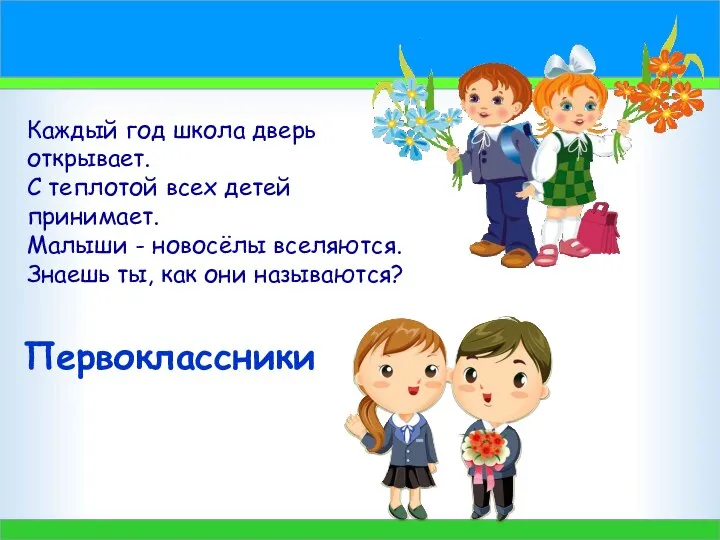 Каждый год школа дверь открывает.
С теплотой всех детей принимает.
Малыши - новосёлы вселяются.
Знаешь ты, как они называются?

Первоклассники